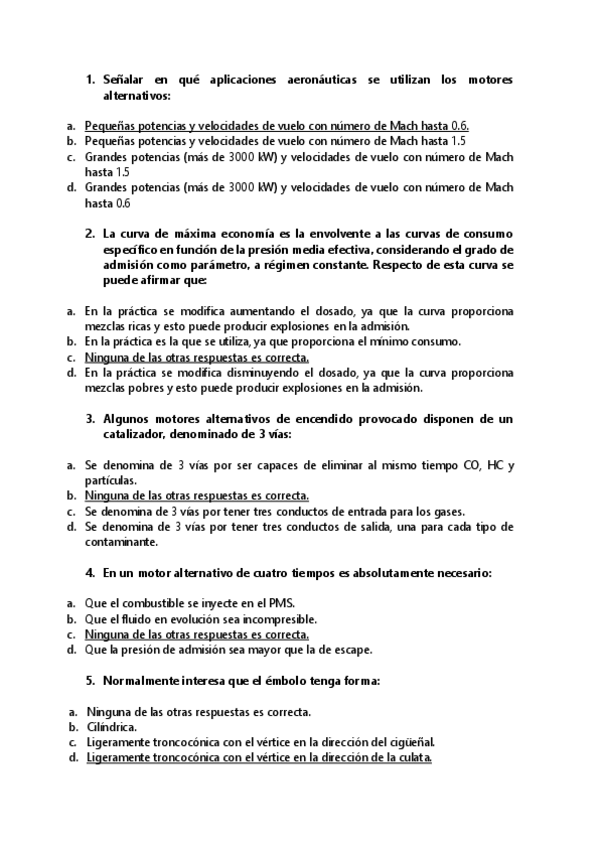 1. Señalar en qué aplicaciones aeronáuticas se utilizan los motores alternativos:

a. Pequeñas potencias y velocidades de vuelo con número de Mach hasta 0.6.
b. Pequeñas potencias y velocidades de vuelo con número de Mach hasta 1.5
c. Grandes potencias (más de 3000 kW) y velocidades de vuelo con número de Mach hasta 1.5
d. Grandes potencias (más de 3000 kW) y velocidades de vuelo con número de Mach hasta 0.6

2. La curva de máxima economía es la envolvente a las curvas de consumo específico en función de la presión media efectiva, considerando el grado de admisión como parámetro, a régimen constante. Respecto de esta curva se puede afirmar que:

a. En la práctica se modifica aumentando el dosado, ya que la curva proporciona mezclas ricas y esto puede producir explosiones en la admisión.
b. En la práctica es la que se utiliza, ya que proporciona el mínimo consumo.
c. Ninguna de las otras respuestas es correcta.
d. En la práctica se modifica disminuyendo el dosado, ya que la curva proporciona mezclas pobres y esto puede producir explosiones en la admisión.

3. Algunos motores alternativos de encendido provocado disponen de un catalizador, denominado de 3 vías:

a. Se denomina de 3 vías por ser capaces de eliminar al mismo tiempo CO, HC y partículas.
b. Ninguna de las otras respuestas es correcta.
c. Se denomina de 3 vías por tener tres conductos de entrada para los gases.
d. Se denomina de 3 vías por tener tres conductos de salida, una para cada tipo de contaminante.

4. En un motor alternativo de cuatro tiempos es absolutamente necesario:

a. Que el combustible se inyecte en el PMS.
b. Que el fluido en evolución sea incompresible.
c. Ninguna de las otras respuestas es correcta.
d. Que la presión de admisión sea mayor que la de escape.

5. Normalmente interesa que el émbolo tenga forma:

a. Ninguna de las otras respuestas es correcta.
b. Cilíndrica.
c. Ligeramente troncocónica con el vértice en la dirección del cigüeñal.
d. Ligeramente troncocónica con el vértice en la dirección de la culata.